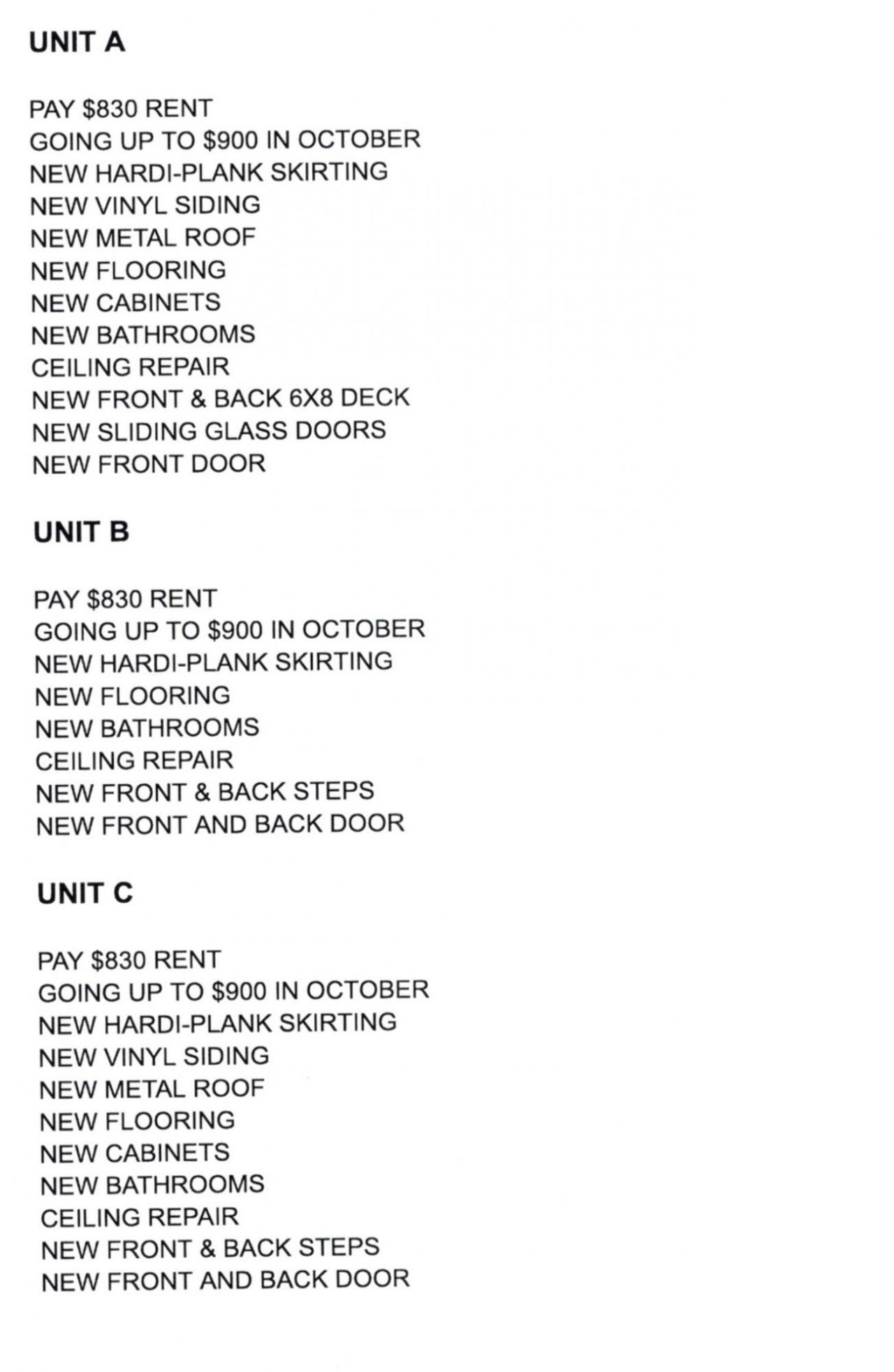 UNIT A

PAY \$830 RENT
GOING UP TO \$900 IN OCTOBER
NEW HARDI-PLANK SKIRTING
NEW VINYL SIDING
NEW METAL ROOF
NEW FLOORING
NEW CABINETS
NEW BATHROOMS
CEILING REPAIR
NEW FRONT & BACK 6X8 DECK
NEW SLIDING GLASS DOORS
NEW FRONT DOOR

UNIT B

PAY \$830 RENT
GOING UP TO \$900 IN OCTOBER
NEW HARDI-PLANK SKIRTING
NEW FLOORING
NEW BATHROOMS
CEILING REPAIR
NEW FRONT & BACK STEPS
NEW FRONT AND BACK DOOR

UNIT C

PAY \$830 RENT
GOING UP TO \$900 IN OCTOBER
NEW HARDI-PLANK SKIRTING
NEW VINYL SIDING
NEW METAL ROOF
NEW FLOORING
NEW CABINETS
NEW BATHROOMS
CEILING REPAIR
NEW FRONT & BACK STEPS
NEW FRONT AND BACK DOOR